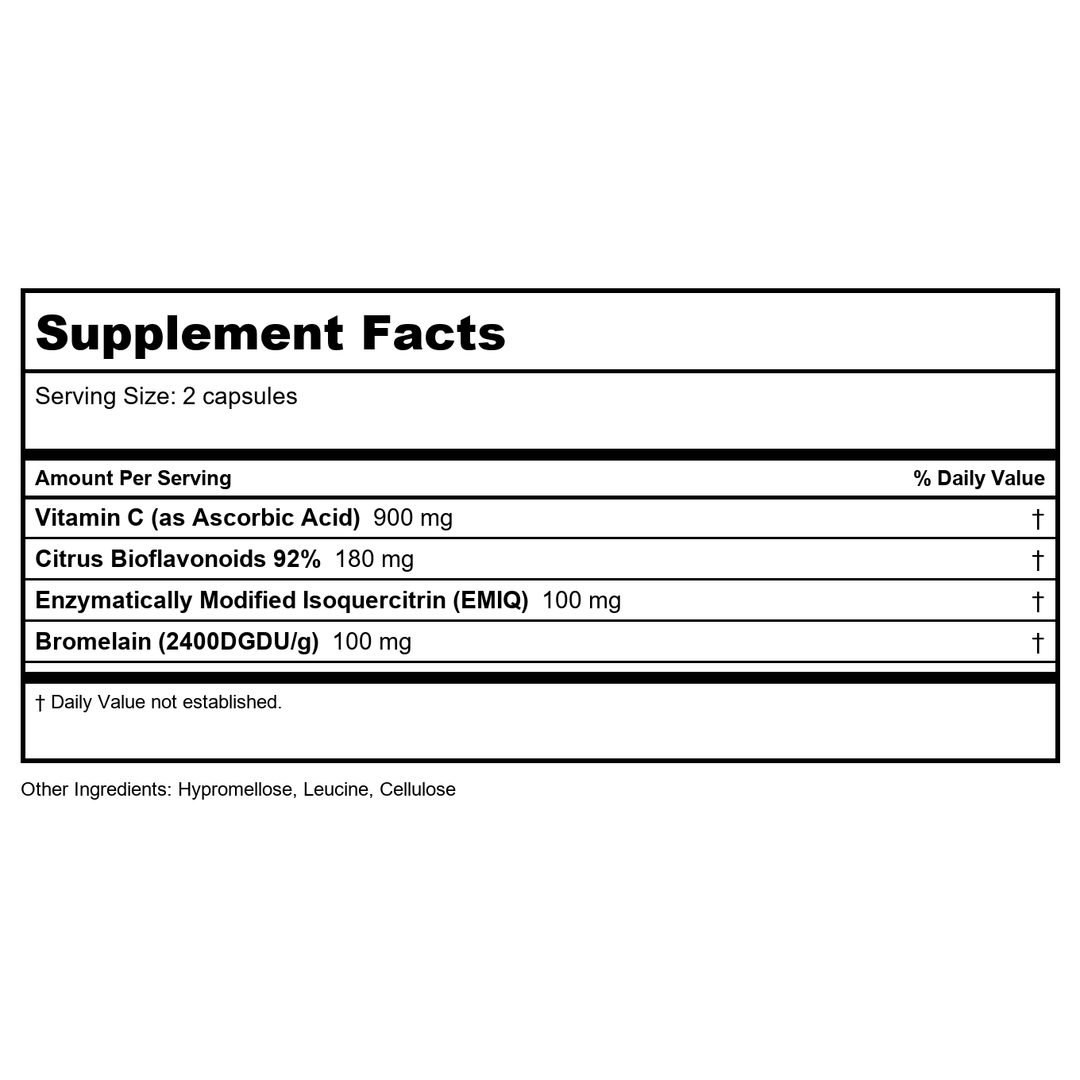 Supplement Facts

Serving Size: 2 capsules

| Amount Per Serving | % Daily Value |
|---|---|
| Vitamin C (as Ascorbic Acid) 900 mg | † |
| Citrus Bioflavonoids 92% 180 mg | † |
| Enzymatically Modified Isoquercitrin (EMIQ) 100 mg | † |
| Bromelain (2400DGDU/g) 100 mg | † |

† Daily Value not established.

Other Ingredients: Hypromellose, Leucine, Cellulose